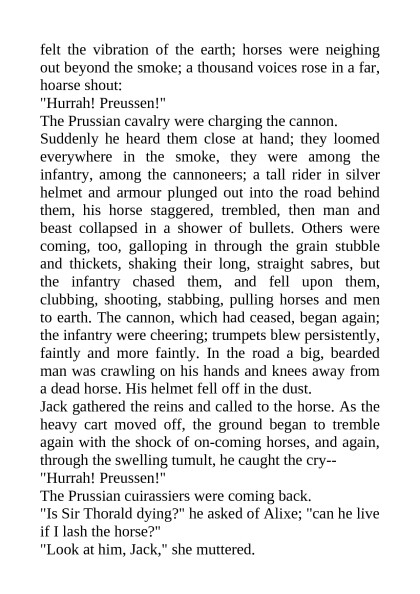 felt the vibration of the earth; horses were neighing out beyond the smoke; a thousand voices rose in a far, hoarse shout:
"Hurrah! Preussen!"
The Prussian cavalry were charging the cannon.
Suddenly he heard them close at hand; they loomed everywhere in the smoke, they were among the infantry, among the cannoneers; a tall rider in silver helmet and armour plunged out into the road behind them, his horse staggered, trembled, then man and beast collapsed in a shower of bullets. Others were coming, too, galloping in through the grain stubble and thickets, shaking their long, straight sabres, but the infantry chased them, and fell upon them, clubbing, shooting, stabbing, pulling horses and men to earth. The cannon, which had ceased, began again; the infantry were cheering; trumpets blew persistently, faintly and more faintly. In the road a big, bearded man was crawling on his hands and knees away from a dead horse. His helmet fell off in the dust.
Jack gathered the reins and called to the horse. As the heavy cart moved off, the ground began to tremble again with the shock of on-coming horses, and again, through the swelling tumult, he caught the cry--
"Hurrah! Preussen!"
The Prussian cuirassiers were coming back.
"Is Sir Thorald dying?" he asked of Alixe; "can he live if I lash the horse?"
"Look at him, Jack," she muttered.